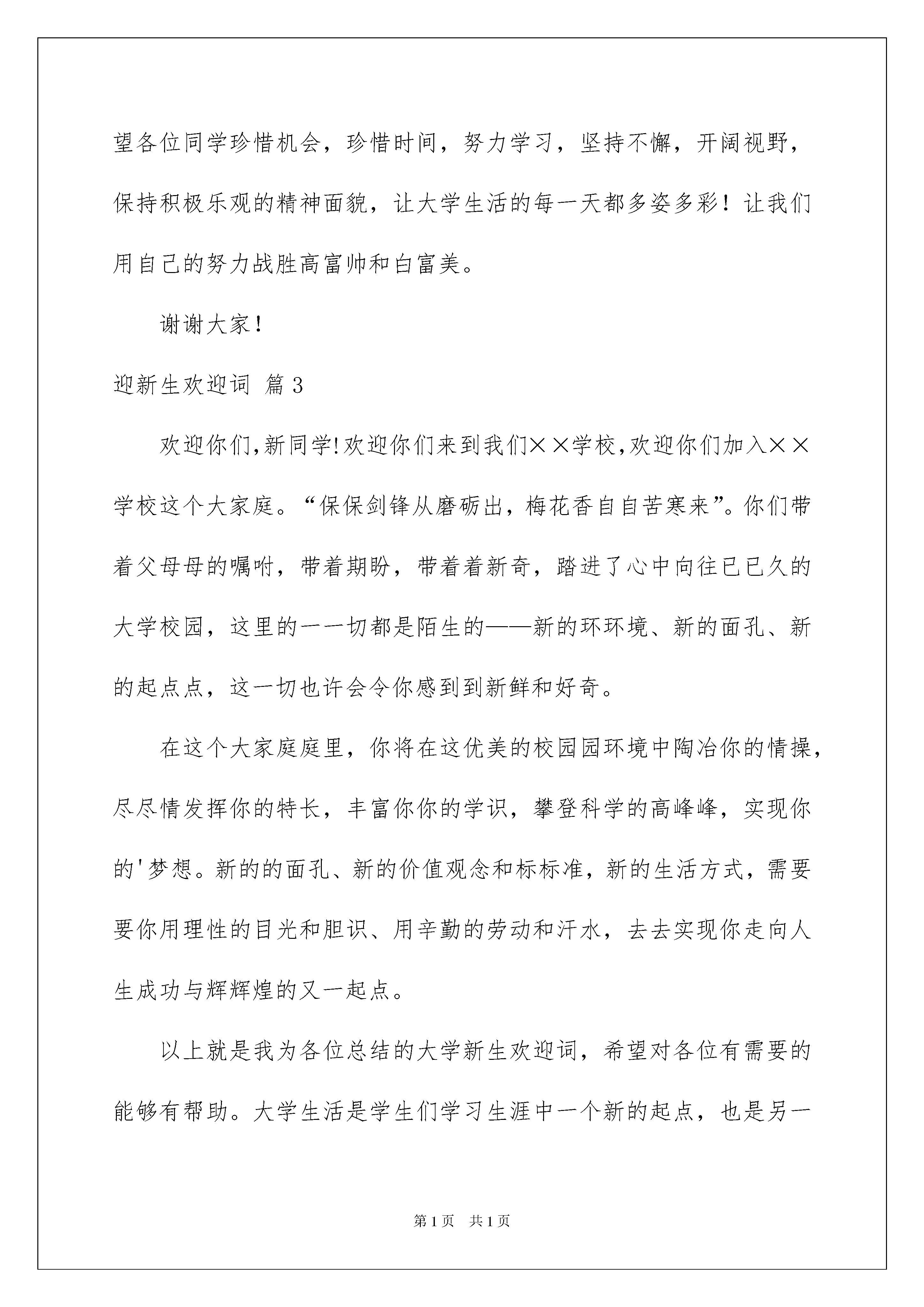 望各位同学珍惜机会，珍惜时间，努力学习，坚持不懈，开阔视野，保持积极乐观的精神面貌，让大学生活的每一天都多姿多彩！让我们用自己的努力战胜高富帅和白富美。

谢谢大家！

迎新生欢迎词 篇3

欢迎你们,新同学!欢迎你们来到我们××学校,欢迎你们加入××学校这个大家庭。“保保剑锋从磨砺出，梅花香自自苦寒来”。你们带着父母母的嘱咐，带着期盼，带着着新奇，踏进了心中向往已已久的大学校园，这里的一一切都是陌生的——新的环环境、新的面孔、新的起点点，这一切也许会令你感到到新鲜和好奇。

在这个大家庭庭里，你将在这优美的校园园环境中陶冶你的情操，尽尽情发挥你的特长，丰富你你的学识，攀登科学的高峰峰，实现你的'梦想。新的的面孔、新的价值观念和标标准，新的生活方式，需要要你用理性的目光和胆识、用辛勤的劳动和汗水，去去实现你走向人生成功与辉辉煌的又一起点。

以上就是我为各位总结的大学新生欢迎词，希望对各位有需要的能够有帮助。大学生活是学生们学习生涯中一个新的起点，也是另一

第1页 共1页